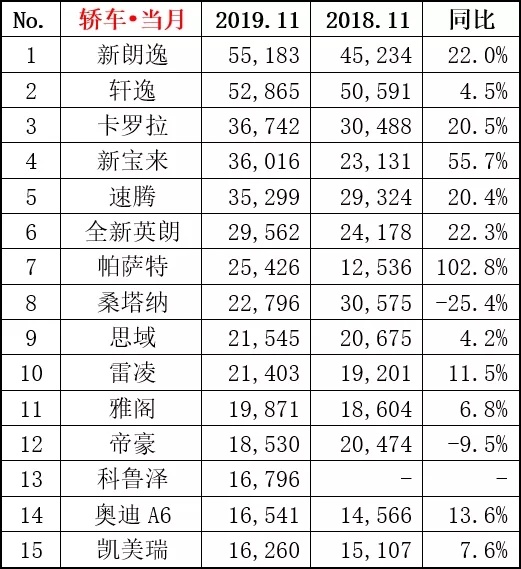 | No. | 轿车•当月 | 2019.11 | 2018.11 | 同比 |
|---|---|---|---|---|
| 1 | 新朗逸 | 55,183 | 45,234 | 22.0% |
| 2 | 轩逸 | 52,865 | 50,591 | 4.5% |
| 3 | 卡罗拉 | 36,742 | 30,488 | 20.5% |
| 4 | 新宝来 | 36,016 | 23,131 | 55.7% |
| 5 | 速腾 | 35,299 | 29,324 | 20.4% |
| 6 | 全新英朗 | 29,562 | 24,178 | 22.3% |
| 7 | 帕萨特 | 25,426 | 12,536 | 102.8% |
| 8 | 桑塔纳 | 22,796 | 30,575 | -25.4% |
| 9 | 思域 | 21,545 | 20,675 | 4.2% |
| 10 | 雷凌 | 21,403 | 19,201 | 11.5% |
| 11 | 雅阁 | 19,871 | 18,604 | 6.8% |
| 12 | 帝豪 | 18,530 | 20,474 | -9.5% |
| 13 | 科鲁泽 | 16,796 | - | - |
| 14 | 奥迪 A6 | 16,541 | 14,566 | 13.6% |
| 15 | 凯美瑞 | 16,260 | 15,107 | 7.6% |